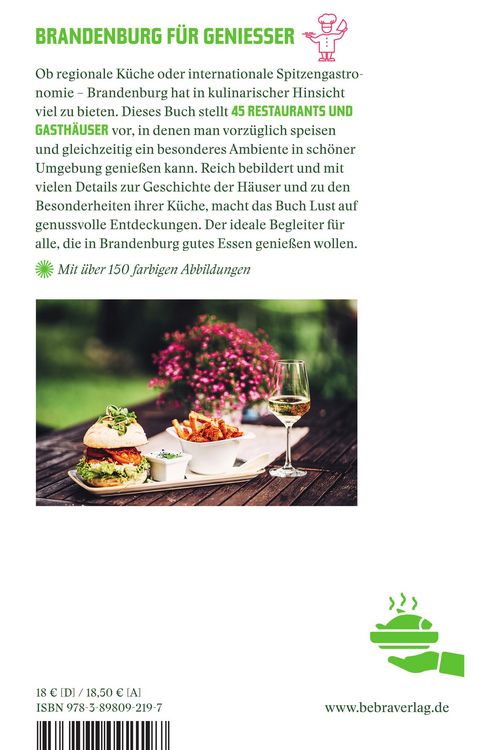 BRANDENBURG FÜR GENIESSER

Ob regionale Küche oder internationale Spitzengastronomie – Brandenburg hat in kulinarischer Hinsicht viel zu bieten. Dieses Buch stellt 45 RESTAURANTS UND GASTHÄUSER vor, in denen man vorzüglich speisen und gleichzeitig ein besonderes Ambiente in schöner Umgebung genießen kann. Reich bebildert und mit vielen Details zur Geschichte der Häuser und zu den Besonderheiten ihrer Küche, macht das Buch Lust auf genussvolle Entdeckungen. Der ideale Begleiter für alle, die in Brandenburg gutes Essen genießen wollen.

Mit über 150 farbigen Abbildungen

18 € [D] / 18,50 € [A]
ISBN 978-3-89809-219-7

www.bebraverlag.de